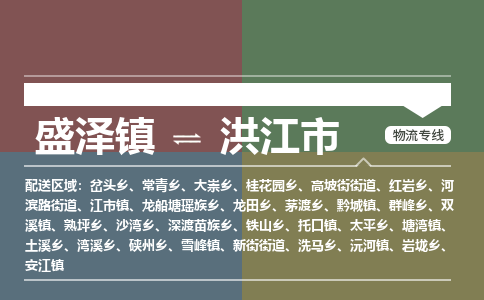 盛泽镇 ⇌ 洪江市

物流专线

配送区域：岔头乡、常青乡、大崇乡、桂花园乡、高坡街街道、红岩乡、河滨路街道、江市镇、龙船塘瑶族乡、龙田乡、茅渡乡、黔城镇、群峰乡、双溪镇、熟坪乡、沙湾乡、深渡苗族乡、铁山乡、托口镇、太平乡、塘湾镇、土溪乡、湾溪乡、硖州乡、雪峰镇、新街街道、洗马乡、沅河镇、岩垅乡、安江镇